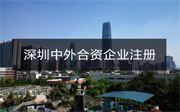 深圳中外合资企业注册